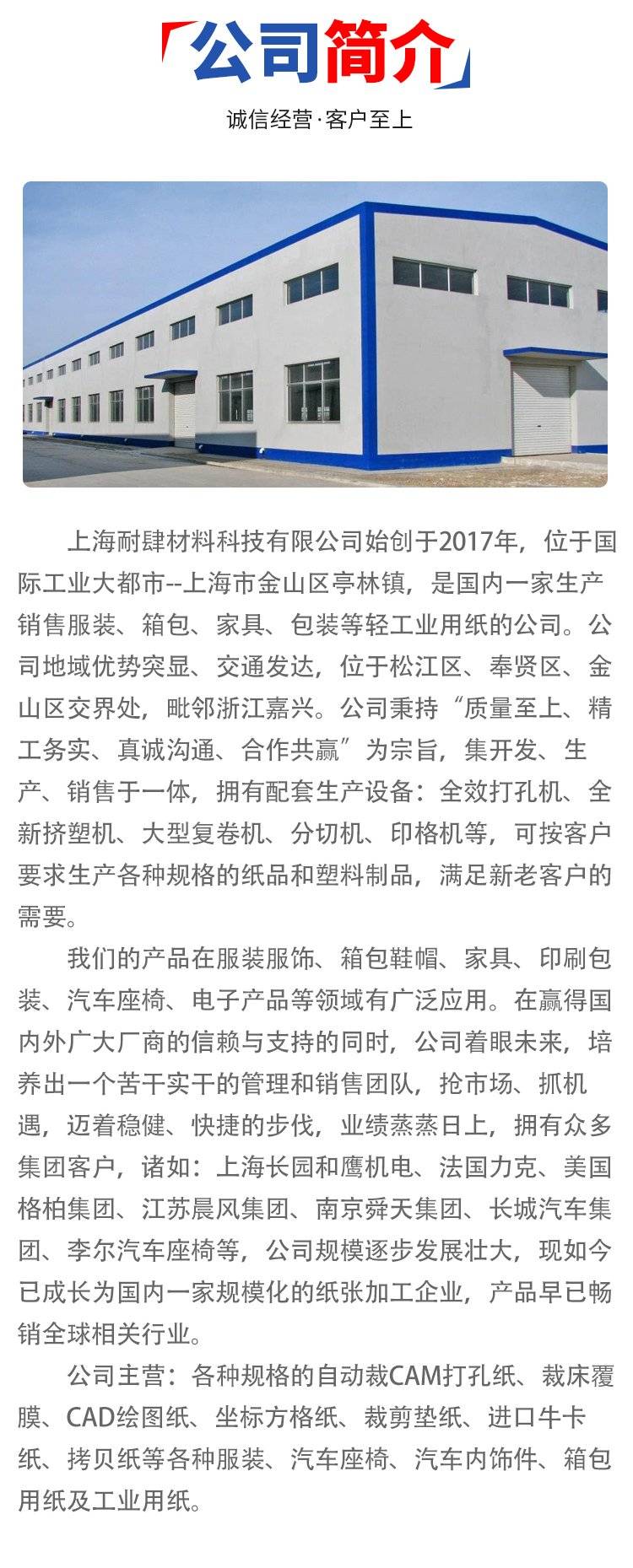 公司简介

诚信经营·客户至上

上海耐肆材料科技有限公司始创于2017年，位于国际工业大都市--上海市金山区亭林镇，是国内一家生产销售服装、箱包、家具、包装等轻工业用纸的公司。公司地域优势突显、交通发达，位于松江区、奉贤区、金山区交界处，毗邻浙江嘉兴。公司秉持“质量至上、精工务实、真诚沟通、合作共赢”为宗旨，集开发、生产、销售于一体，拥有配套生产设备：全效打孔机、全新挤塑机、大型复卷机、分切机、印格机等，可按客户要求生产各种规格的纸品和塑料制品，满足新老客户的需要。

我们的产品在服装服饰、箱包鞋帽、家具、印刷包装、汽车座椅、电子产品等领域有广泛应用。在赢得国内外广大厂商的信赖与支持的同时，公司着眼未来，培养出一个苦干实干的管理和销售团队，抢市场、抓机遇，迈着稳健、快捷的步伐，业绩蒸蒸日上，拥有众多集团客户，诸如：上海长园和鹰机电、法国力克、美国格柏集团、江苏晨风集团、南京舜天集团、长城汽车集团、李尔汽车座椅等，公司规模逐步发展壮大，现如今已成长为国内一家规模化的纸张加工企业，产品早已畅销全球相关行业。

公司主营：各种规格的自动裁CAM打孔纸、裁床覆膜、CAD绘图纸、坐标方格纸、裁剪垫纸、进口牛卡纸、拷贝纸等各种服装、汽车座椅、汽车内饰件、箱包用纸及工业用纸。